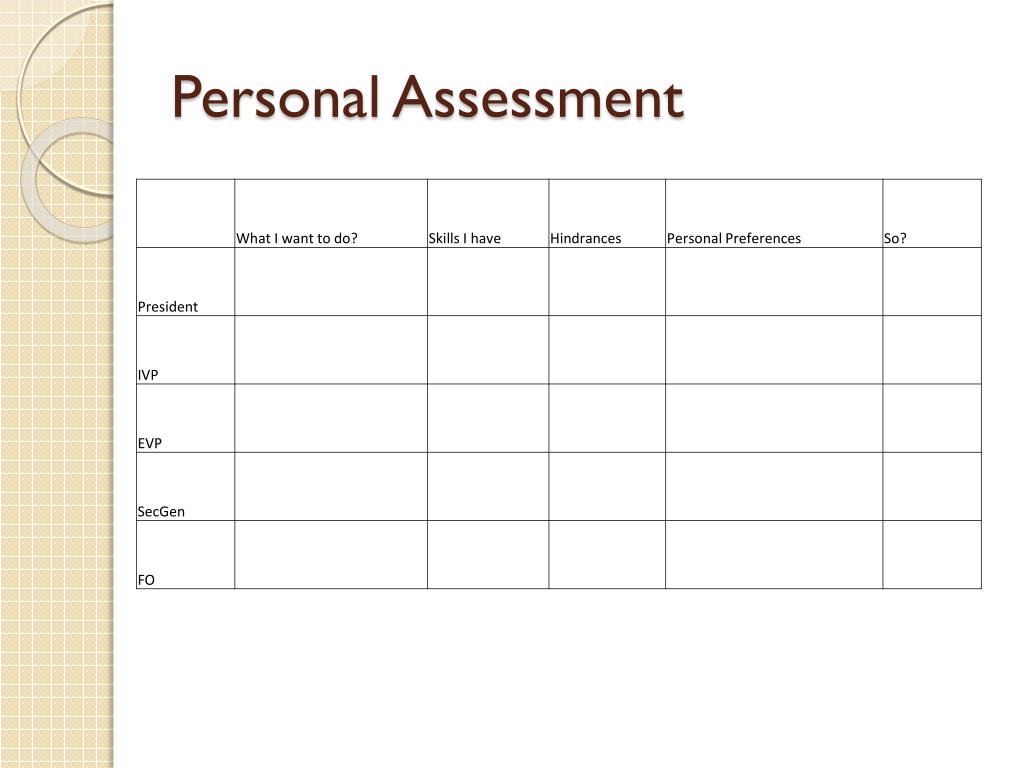 Personal Assessment

| | What I want to do? | Skills I have | Hindrances | Personal Preferences | So? |
|---|---|---|---|---|---|
| President | | | | | |
| IVP | | | | | |
| EVP | | | | | |
| SecGen | | | | | |
| FO | | | | | |